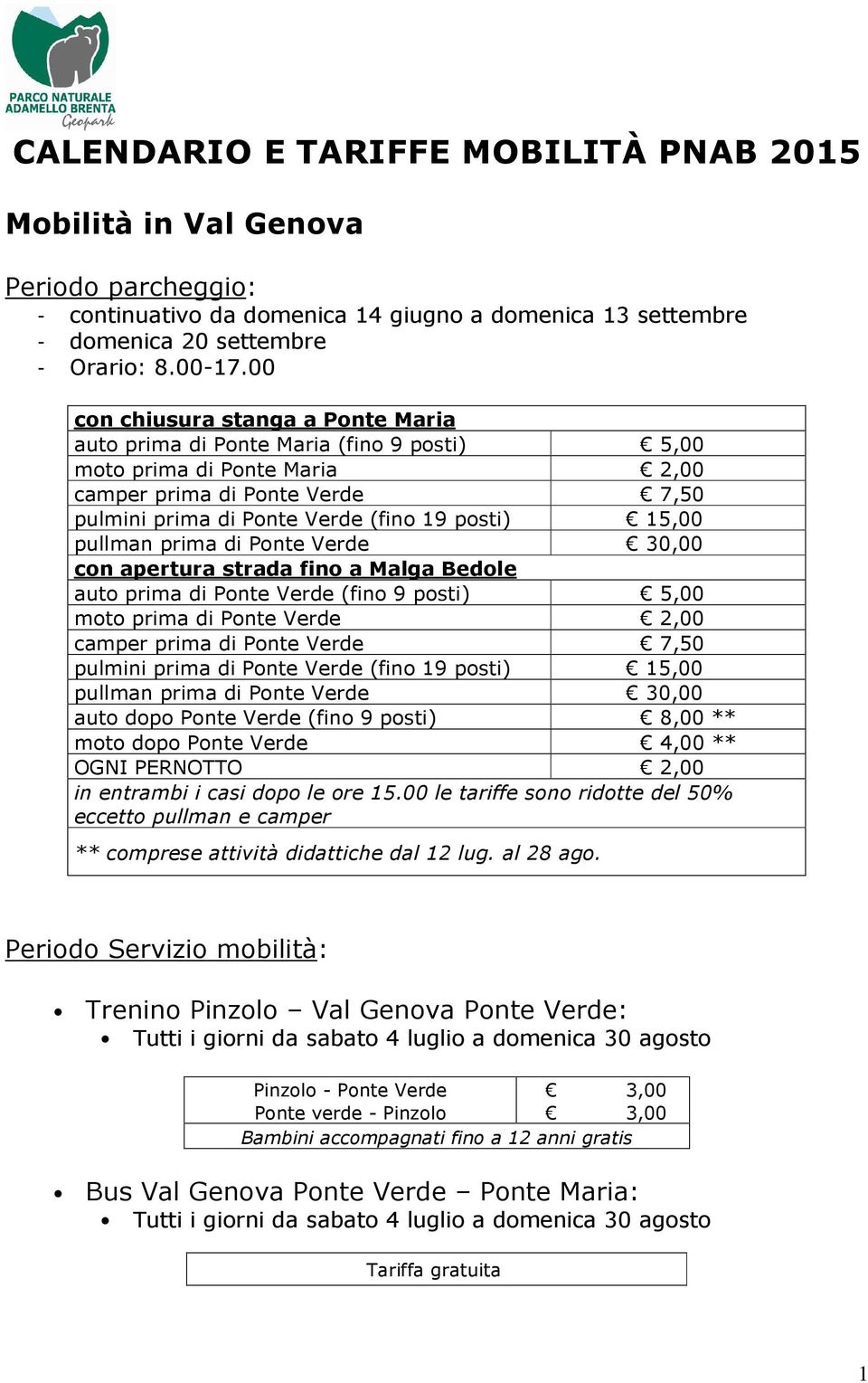 PARCO NATURALE ADAMELLO BRENTA Geopark

CALENDARIO E TARIFFE MOBILITÀ PNAB 2015

Mobilità in Val Genova

Periodo parcheggio:
- continuativo da domenica 14 giugno a domenica 13 settembre
- domenica 20 settembre
- Orario: 8.00-17.00

| con chiusura stanga a Ponte Maria | |
|---|---|
| auto prima di Ponte Maria (fino 9 posti) | € 5,00 |
| moto prima di Ponte Maria | € 2,00 |
| camper prima di Ponte Verde | € 7,50 |
| pulmini prima di Ponte Verde (fino 19 posti) | € 15,00 |
| pullman prima di Ponte Verde | € 30,00 |
| con apertura strada fino a Malga Bedole | |
| auto prima di Ponte Verde (fino 9 posti) | € 5,00 |
| moto prima di Ponte Verde | € 2,00 |
| camper prima di Ponte Verde | € 7,50 |
| pulmini prima di Ponte Verde (fino 19 posti) | € 15,00 |
| pullman prima di Ponte Verde | € 30,00 |
| auto dopo Ponte Verde (fino 9 posti) | € 8,00 ** |
| moto dopo Ponte Verde | € 4,00 ** |
| OGNI PERNOTTO | € 2,00 |
| in entrambi i casi dopo le ore 15.00 le tariffe sono ridotte del 50% eccetto pullman e camper | |
| ** comprese attività didattiche dal 12 lug. al 28 ago. | |

Periodo Servizio mobilità:

• Trenino Pinzolo – Val Genova Ponte Verde:
  • Tutti i giorni da sabato 4 luglio a domenica 30 agosto

| Pinzolo - Ponte Verde | € 3,00 |
|---|---|
| Ponte verde - Pinzolo | € 3,00 |
| Bambini accompagnati fino a 12 anni gratis | |

• Bus Val Genova Ponte Verde – Ponte Maria:
  • Tutti i giorni da sabato 4 luglio a domenica 30 agosto

Tariffa gratuita

1